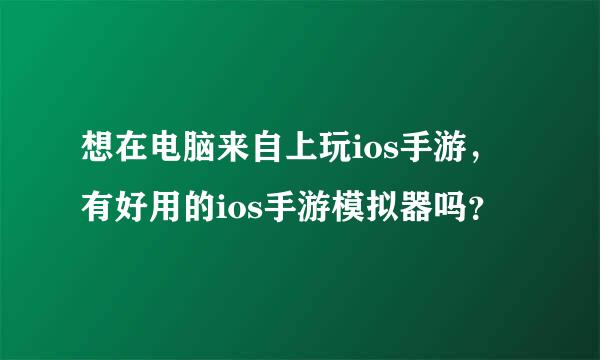 想在电脑来自上玩ios手游，有好用的ios手游模拟器吗？